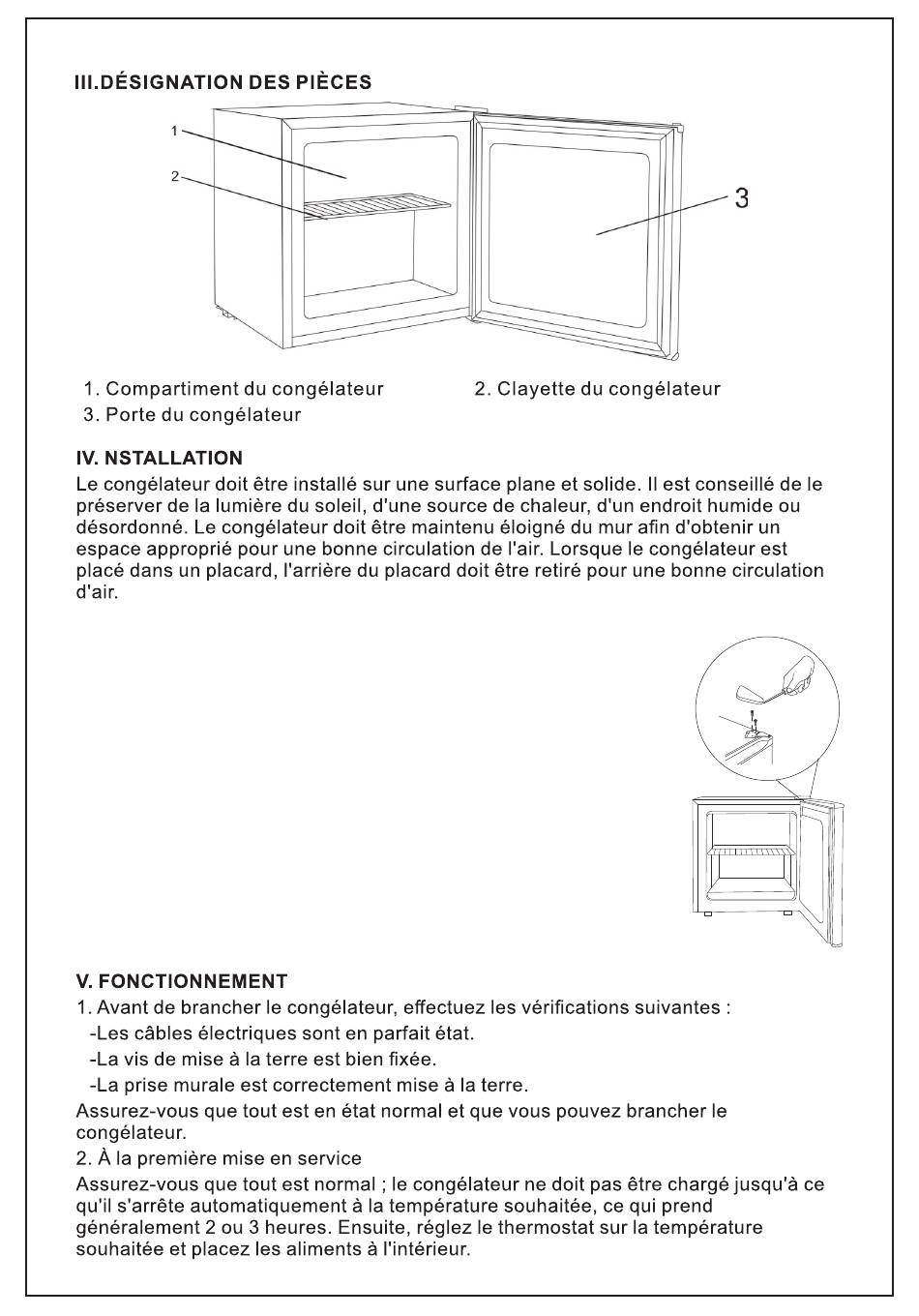 III.DÉSIGNATION DES PIÈCES

1

2

3

1. Compartiment du congélateur
2. Clayette du congélateur
3. Porte du congélateur

IV. NSTALLATION
Le congélateur doit être installé sur une surface plane et solide. Il est conseillé de le préserver de la lumière du soleil, d'une source de chaleur, d'un endroit humide ou désordonné. Le congélateur doit être maintenu éloigné du mur afin d'obtenir un espace approprié pour une bonne circulation de l'air. Lorsque le congélateur est placé dans un placard, l'arrière du placard doit être retiré pour une bonne circulation d'air.

V. FONCTIONNEMENT
1. Avant de brancher le congélateur, effectuez les vérifications suivantes :
-Les câbles électriques sont en parfait état.
-La vis de mise à la terre est bien fixée.
-La prise murale est correctement mise à la terre.
Assurez-vous que tout est en état normal et que vous pouvez brancher le congélateur.
2. À la première mise en service
Assurez-vous que tout est normal ; le congélateur ne doit pas être chargé jusqu'à ce qu'il s'arrête automatiquement à la température souhaitée, ce qui prend généralement 2 ou 3 heures. Ensuite, réglez le thermostat sur la température souhaitée et placez les aliments à l'intérieur.